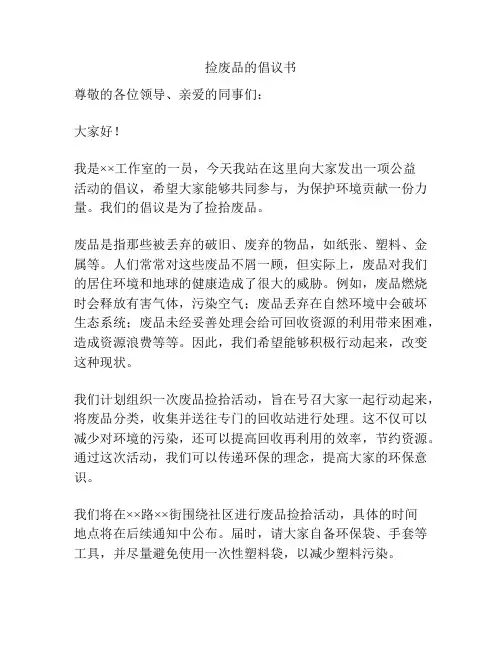 捡废品的倡议书

尊敬的各位领导、亲爱的同事们：

大家好！

我是××工作室的一员，今天我站在这里向大家发出一项公益活动的倡议，希望大家能够共同参与，为保护环境贡献一份力量。我们的倡议是为了捡拾废品。

废品是指那些被丢弃的破旧、废弃的物品，如纸张、塑料、金属等。人们常常对这些废品不屑一顾，但实际上，废品对我们的居住环境和地球的健康造成了很大的威胁。例如，废品燃烧时会释放有害气体，污染空气；废品丢弃在自然环境中会破坏生态系统；废品未经妥善处理会给可回收资源的利用带来困难，造成资源浪费等等。因此，我们希望能够积极行动起来，改变这种现状。

我们计划组织一次废品捡拾活动，旨在号召大家一起行动起来，将废品分类，收集并送往专门的回收站进行处理。这不仅可以减少对环境的污染，还可以提高回收再利用的效率，节约资源。通过这次活动，我们可以传递环保的理念，提高大家的环保意识。

我们将在××路××街围绕社区进行废品捡拾活动，具体的时间地点将在后续通知中公布。届时，请大家自备环保袋、手套等工具，并尽量避免使用一次性塑料袋，以减少塑料污染。